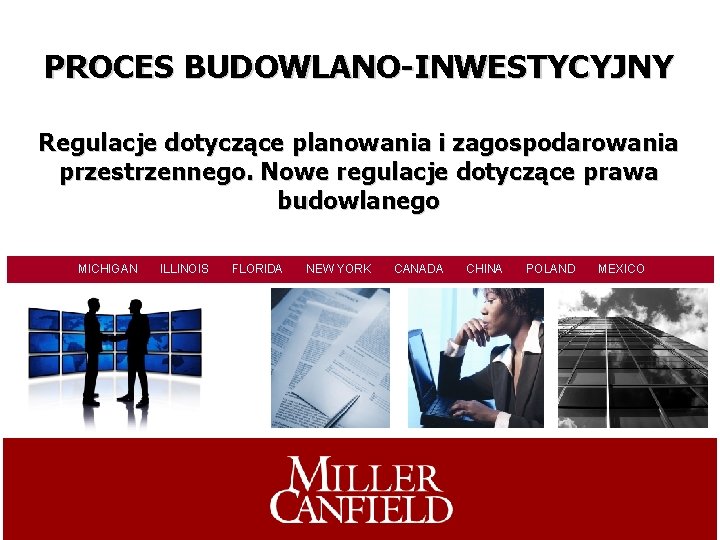 PROCES BUDOWLANO-INWESTYCYJNY

Regulacje dotyczące planowania i zagospodarowania przestrzennego. Nowe regulacje dotyczące prawa budowlanego

MICHIGAN ILLINOIS FLORIDA NEW YORK CANADA CHINA POLAND MEXICO

MILLER
CANFIELD